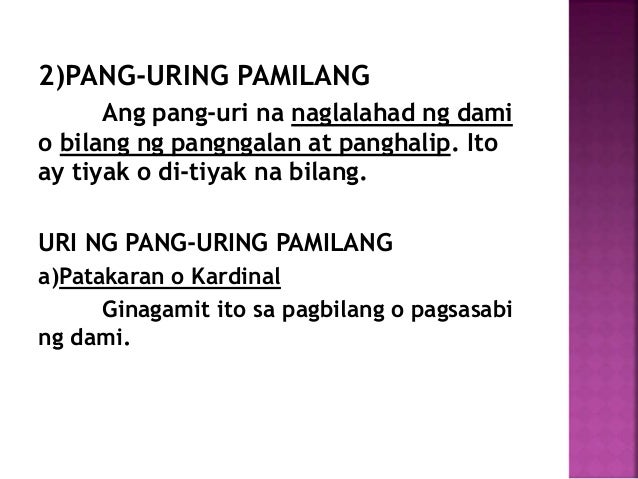 2)PANG-URING PAMILANG

Ang pang-uri na naglalahad ng dami o bilang ng pangngalan at panghalip. Ito ay tiyak o di-tiyak na bilang.

URI NG PANG-URING PAMILANG

a)Patakaran o Kardinal

Ginagamit ito sa pagbilang o pagsasabi ng dami.